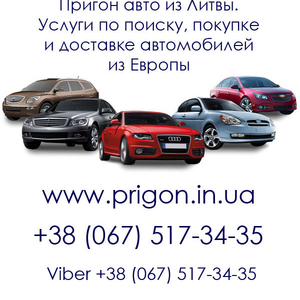 Пригон авто из Литвы. Услуги по поиску, покупке и доставке автомобилей из Европы

www.prigon.in.ua

+38 (067) 517-34-35

Viber +38 (067) 517-34-35